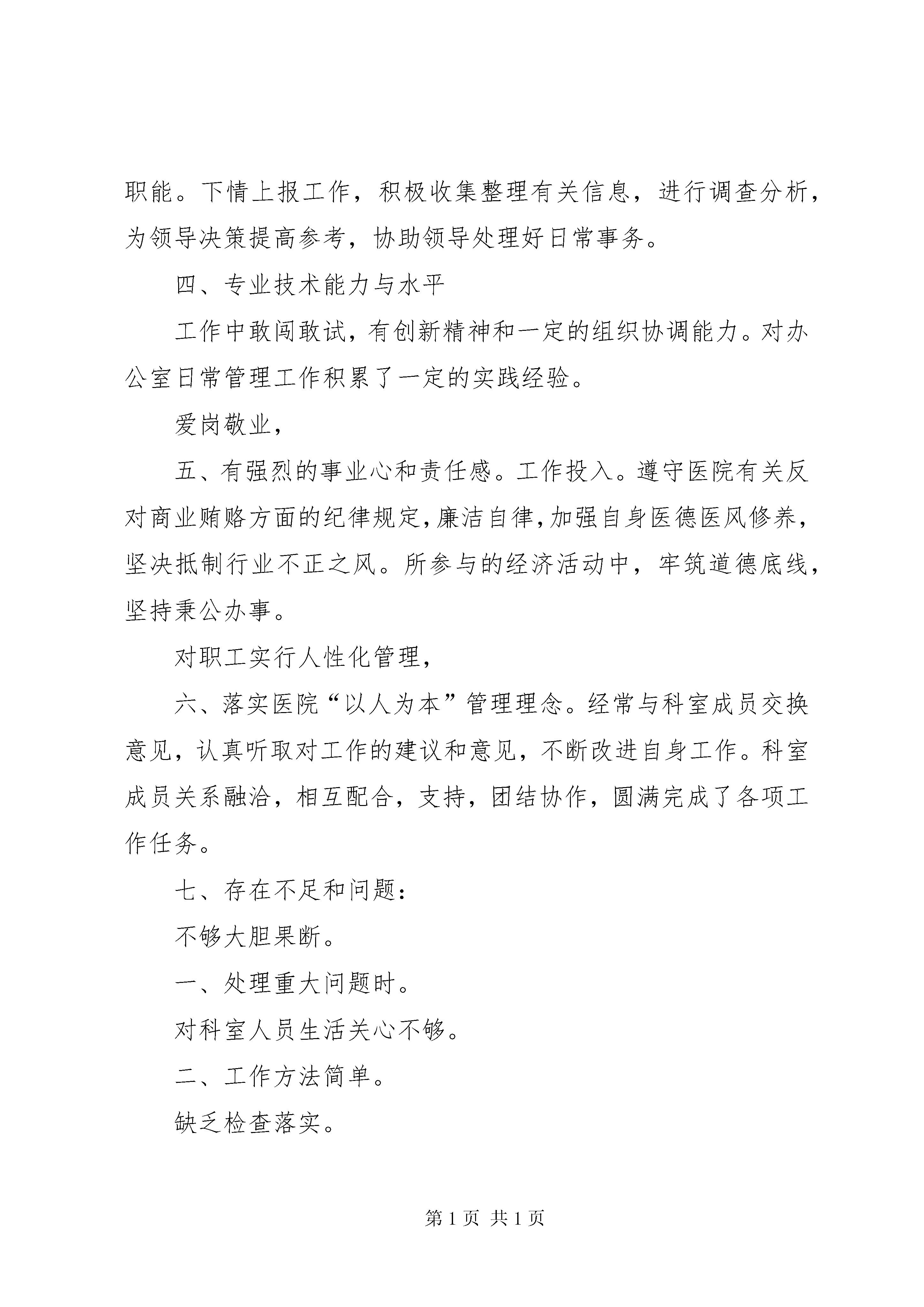 职能。下情上报工作，积极收集整理有关信息，进行调查分析，为领导决策提高参考，协助领导处理好日常事务。

四、专业技术能力与水平

工作中敢闯敢试，有创新精神和一定的组织协调能力。对办公室日常管理工作积累了一定的实践经验。

爱岗敬业，

五、有强烈的事业心和责任感。工作投入。遵守医院有关反对商业贿赂方面的纪律规定，廉洁自律，加强自身医德医风修养，坚决抵制行业不正之风。所参与的经济活动中，牢筑道德底线，坚持秉公办事。

对职工实行人性化管理，

六、落实医院“以人为本”管理理念。经常与科室成员交换意见，认真听取对工作的建议和意见，不断改进自身工作。科室成员关系融洽，相互配合，支持，团结协作，圆满完成了各项工作任务。

七、存在不足和问题：

不够大胆果断。

一、处理重大问题时。

对科室人员生活关心不够。

二、工作方法简单。

缺乏检查落实。

第 1 页 共 1 页